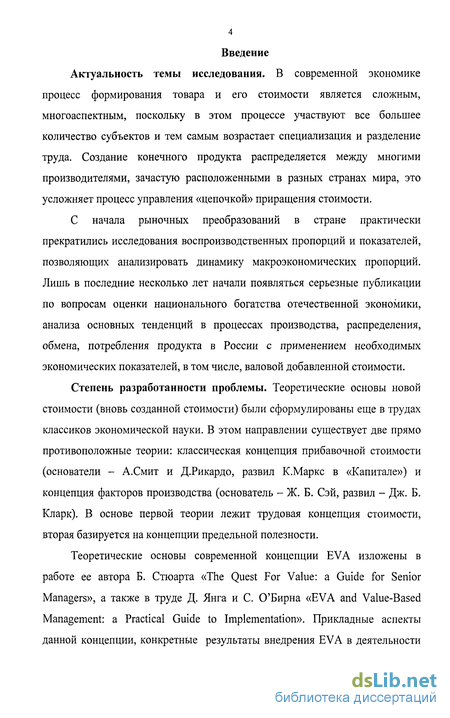 4

Введение

Актуальность темы исследования. В современной экономике процесс формирования товара и его стоимости является сложным, многоаспектным, поскольку в этом процессе участвуют все большее количество субъектов и тем самым возрастает специализация и разделение труда. Создание конечного продукта распределяется между многими производителями, зачастую расположенными в разных странах мира, это усложняет процесс управления «цепочкой» приращения стоимости.

С начала рыночных преобразований в стране практически прекратились исследования воспроизводственных пропорций и показателей, позволяющих анализировать динамику макроэкономических пропорций. Лишь в последние несколько лет начали появляться серьезные публикации по вопросам оценки национального богатства отечественной экономики, анализа основных тенденций в процессах производства, распределения, обмена, потребления продукта в России с применением необходимых экономических показателей, в том числе, валовой добавленной стоимости.

Степень разработанности проблемы. Теоретические основы новой стоимости (вновь созданной стоимости) были сформулированы еще в трудах классиков экономической науки. В этом направлении существует две прямо противоположные теории: классическая концепция прибавочной стоимости (основатели – А.Смит и Д.Рикардо, развил К.Маркс в «Капитале») и концепция факторов производства (основатель – Ж. Б. Сэй, развил – Дж. Б. Кларк). В основе первой теории лежит трудовая концепция стоимости, вторая базируется на концепции предельной полезности.

Теоретические основы современной концепции EVA изложены в работе ее автора Б. Стюарта «The Quest For Value: a Guide for Senior Managers», а также в труде Д. Янга и С. О'Бирна «EVA and Value-Based Management: a Practical Guide to Implementation». Прикладные аспекты данной концепции, конкретные результаты внедрения EVA в деятельности

dsLib.net
библиотека диссертаций